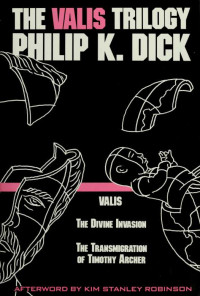 THE VALIS TRILOGY
PHILIP K. DICK

VALIS

THE DIVINE INVASION

THE TRANSMIGRATION OF TIMOTHY ARCHER

AFTERWORD BY KIM STANLEY ROBINSON